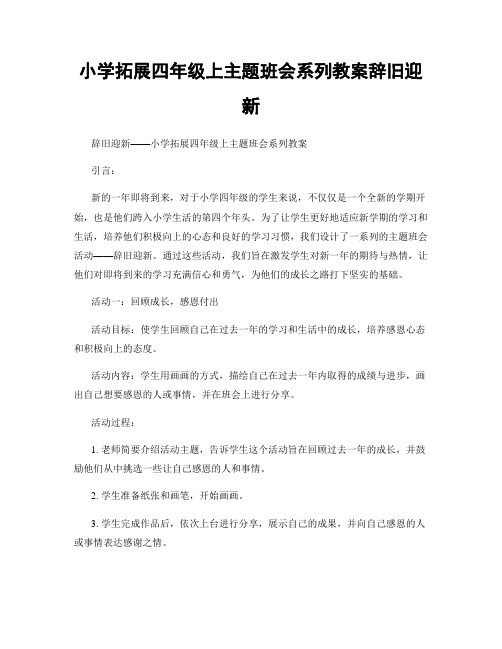 小学拓展四年级上主题班会系列教案辞旧迎新

辞旧迎新——小学拓展四年级上主题班会系列教案

引言：

新的一年即将到来，对于小学四年级的学生来说，不仅仅是一个全新的学期开始，也是他们跨入小学生活的第四个年头。为了让学生更好地适应新学期的学习和生活，培养他们积极向上的心态和良好的学习习惯，我们设计了一系列的主题班会活动——辞旧迎新。通过这些活动，我们旨在激发学生对新一年的期待与热情，让他们对即将到来的学习充满信心和勇气，为他们的成长之路打下坚实的基础。

活动一：回顾成长，感恩付出

活动目标：使学生回顾自己在过去一年的学习和生活中的成长，培养感恩心态和积极向上的态度。

活动内容：学生用画画的方式，描绘自己在过去一年内取得的成绩与进步，画出自己想要感恩的人或事情，并在班会上进行分享。

活动过程：

1. 老师简要介绍活动主题，告诉学生这个活动旨在回顾过去一年的成长，并鼓励他们从中挑选一些让自己感恩的人和事情。

2. 学生准备纸张和画笔，开始画画。

3. 学生完成作品后，依次上台进行分享，展示自己的成果，并向自己感恩的人或事情表达感谢之情。